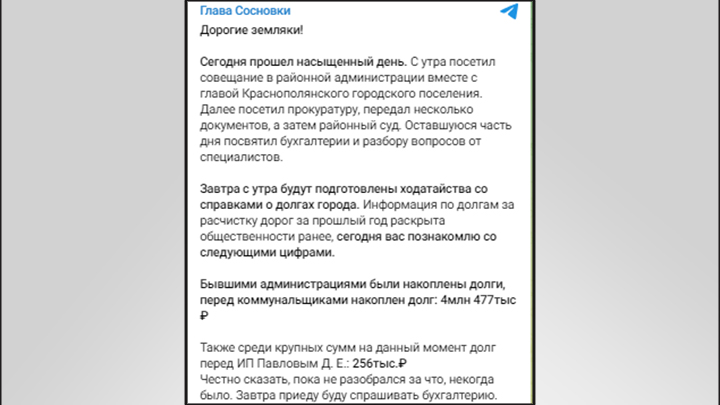 Глава Сосновки

Дорогие земляки!

Сегодня прошел насыщенный день. С утра посетил совещание в районной администрации вместе с главой Краснополянского городского поселения. Далее посетил прокуратуру, передал несколько документов, а затем районный суд. Оставшуюся часть дня посвятил бухгалтерии и разбору вопросов от специалистов.

Завтра с утра будут подготовлены ходатайства со справками о долгах города. Информация по долгам за расчистку дорог за прошлый год раскрыта общественности ранее, сегодня вас познакомлю со следующими цифрами.

Бывшими администрациями были накоплены долги, перед коммунальщиками накоплен долг: 4млн 477тыс ₽

Также среди крупных сумм на данный момент долг перед ИП Павловым Д. Е.: 256тыс.₽
Честно сказать, пока не разобрался за что, некогда было. Завтра приеду буду спрашивать бухгалтерию.